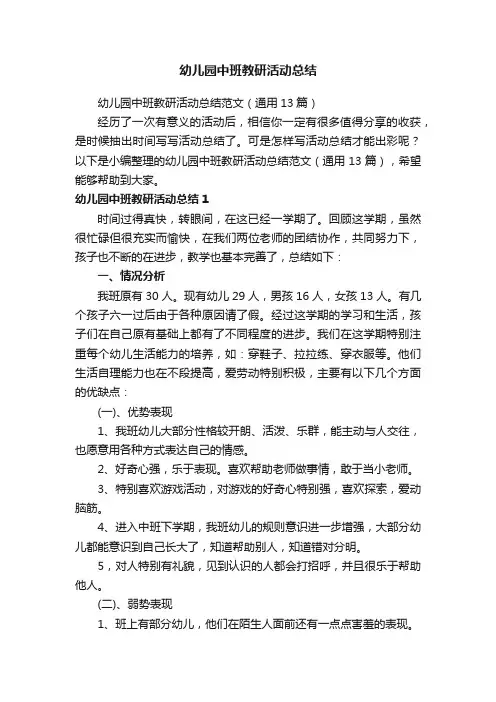 幼儿园中班教研活动总结

幼儿园中班教研活动总结范文（通用13篇）

经历了一次有意义的活动后，相信你一定有很多值得分享的收获，是时候抽出时间写写活动总结了。可是怎样写活动总结才能出彩呢？以下是小编整理的幼儿园中班教研活动总结范文（通用13篇），希望能够帮助到大家。

幼儿园中班教研活动总结1

时间过得真快，转眼间，在这已经一学期了。回顾这学期，虽然很忙碌但很充实而愉快，在我们两位老师的团结协作，共同努力下，孩子也不断的在进步，教学也基本完善了，总结如下：

一、情况分析

我班原有30人。现有幼儿29人，男孩16人，女孩13人。有几个孩子六一过后由于各种原因请了假。经过这学期的学习和生活，孩子们在自己原有基础上都有了不同程度的进步。我们在这学期特别注重每个幼儿生活能力的培养，如：穿鞋子、拉拉练、穿衣服等。他们生活自理能力也在不段提高，爱劳动特别积极，主要有以下几个方面的优缺点：

(一)、优势表现

1、我班幼儿大部分性格较开朗、活泼、乐群，能主动与人交往，也愿意用各种方式表达自己的情感。

2、好奇心强，乐于表现。喜欢帮助老师做事情，敢于当小老师。

3、特别喜欢游戏活动，对游戏的好奇心特别强，喜欢探索，爱动脑筋。

4、进入中班下学期，我班幼儿的规则意识进一步增强，大部分幼儿都能意识到自己长大了，知道帮助别人，知道错对分明。

5，对人特别有礼貌，见到认识的人都会打招呼，并且很乐于帮助他人。

(二)、弱势表现

1、班上有部分幼儿，他们在陌生人面前还有一点点害羞的表现。